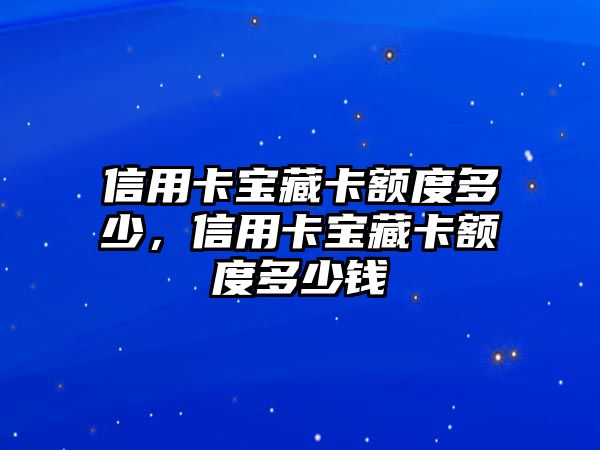 信用卡宝藏卡额度多少，信用卡宝藏卡额度多少钱